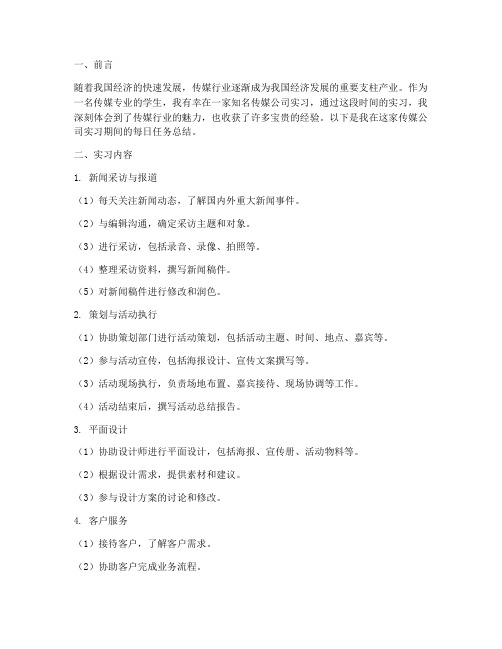 一、前言

随着我国经济的快速发展，传媒行业逐渐成为我国经济发展的重要支柱产业。作为一名传媒专业的学生，我有幸在一家知名传媒公司实习，通过这段时间的实习，我深刻体会到了传媒行业的魅力，也收获了许多宝贵的经验。以下是我在这家传媒公司实习期间的每日任务总结。

二、实习内容

1. 新闻采访与报道

（1）每天关注新闻动态，了解国内外重大新闻事件。

（2）与编辑沟通，确定采访主题和对象。

（3）进行采访，包括录音、录像、拍照等。

（4）整理采访资料，撰写新闻稿件。

（5）对新闻稿件进行修改和润色。

2. 策划与活动执行

（1）协助策划部门进行活动策划，包括活动主题、时间、地点、嘉宾等。

（2）参与活动宣传，包括海报设计、宣传文案撰写等。

（3）活动现场执行，负责场地布置、嘉宾接待、现场协调等工作。

（4）活动结束后，撰写活动总结报告。

3. 平面设计

（1）协助设计师进行平面设计，包括海报、宣传册、活动物料等。

（2）根据设计需求，提供素材和建议。

（3）参与设计方案的讨论和修改。

4. 客户服务

（1）接待客户，了解客户需求。

（2）协助客户完成业务流程。